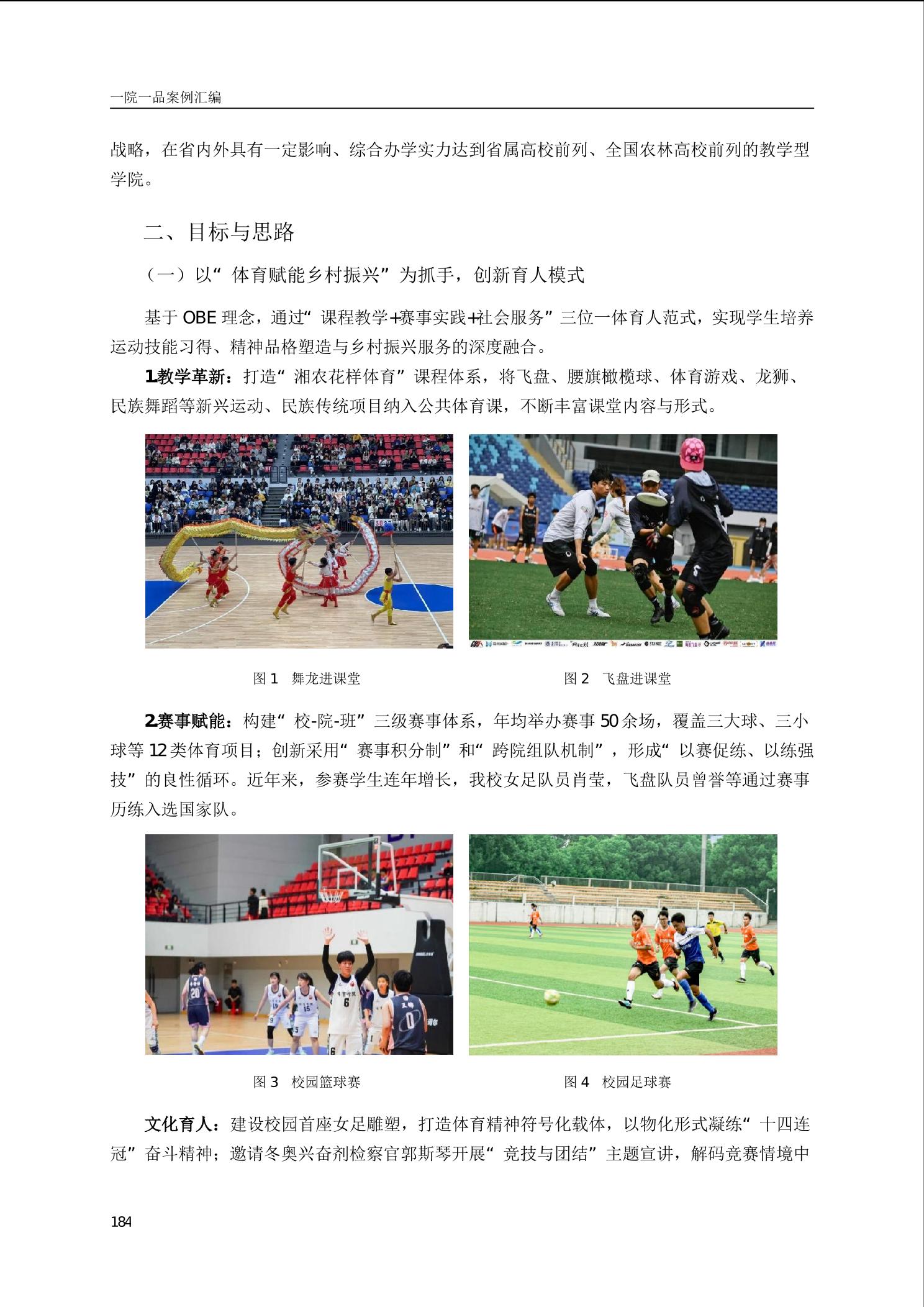 一院一品案例汇编

战略，在省内外具有一定影响、综合办学实力达到省属高校前列、全国农林高校前列的教学型学院。

二、目标与思路

（一）以“体育赋能乡村振兴”为抓手，创新育人模式

基于 OBE 理念，通过“课程教学+赛事实践+社会服务”三位一体育人范式，实现学生培养运动技能习得、精神品格塑造与乡村振兴服务的深度融合。

1.教学革新：打造“湘农花样体育”课程体系，将飞盘、腰旗橄榄球、体育游戏、龙狮、民族舞蹈等新兴运动、民族传统项目纳入公共体育课，不断丰富课堂内容与形式。

图 1　舞龙进课堂

图 2　飞盘进课堂

2.赛事赋能：构建“校-院-班”三级赛事体系，年均举办赛事 50 余场，覆盖三大球、三小球等 12 类体育项目；创新采用“赛事积分制”和“跨院组队机制”，形成“以赛促练、以练强技”的良性循环。近年来，参赛学生连年增长，我校女足队员肖莹，飞盘队员曾誉等通过赛事历练入选国家队。

图 3　校园篮球赛

图 4　校园足球赛

文化育人：建设校园首座女足雕塑，打造体育精神符号化载体，以物化形式凝练“十四连冠”奋斗精神；邀请冬奥兴奋剂检察官郭斯琴开展“竞技与团结”主题宣讲，解码竞赛情境中

184